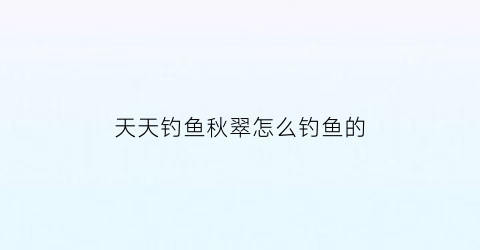 天天钓鱼秋翠怎么钓鱼的